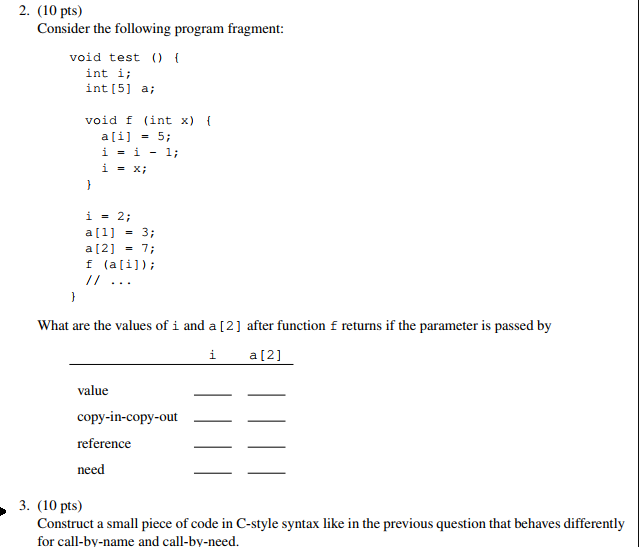 2. (10 pts)
Consider the following program fragment:

void test () {
  int i;
  int[5] a;

  void f (int x) {
    a[i] = 5;
    i = i - 1;
    i = x;
  }

  i = 2;
  a[1] = 3;
  a[2] = 7;
  f (a[i]);
  // ...
}

What are the values of i and a[2] after function f returns if the parameter is passed by

| | i | a[2] |
|---|---|---|
| value | ____ | ____ |
| copy-in-copy-out | ____ | ____ |
| reference | ____ | ____ |
| need | ____ | ____ |

3. (10 pts)
Construct a small piece of code in C-style syntax like in the previous question that behaves differently for call-by-name and call-by-need.